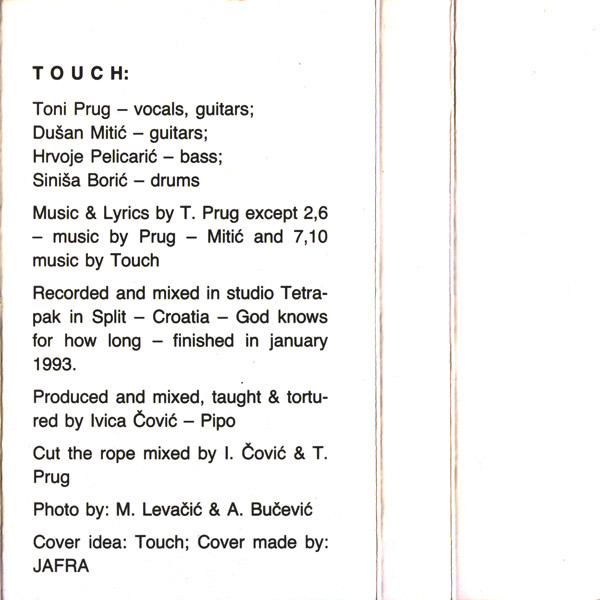 TOUCH:

Toni Prug – vocals, guitars;
Dušan Mitić – guitars;
Hrvoje Pelicarić – bass;
Siniša Borić – drums

Music & Lyrics by T. Prug except 2,6 – music by Prug – Mitić and 7,10 music by Touch

Recorded and mixed in studio Tetrapak in Split – Croatia – God knows for how long – finished in january 1993.

Produced and mixed, taught & tortured by Ivica Čović – Pipo

Cut the rope mixed by I. Čović & T. Prug

Photo by: M. Levačić & A. Bučević

Cover idea: Touch; Cover made by: JAFRA